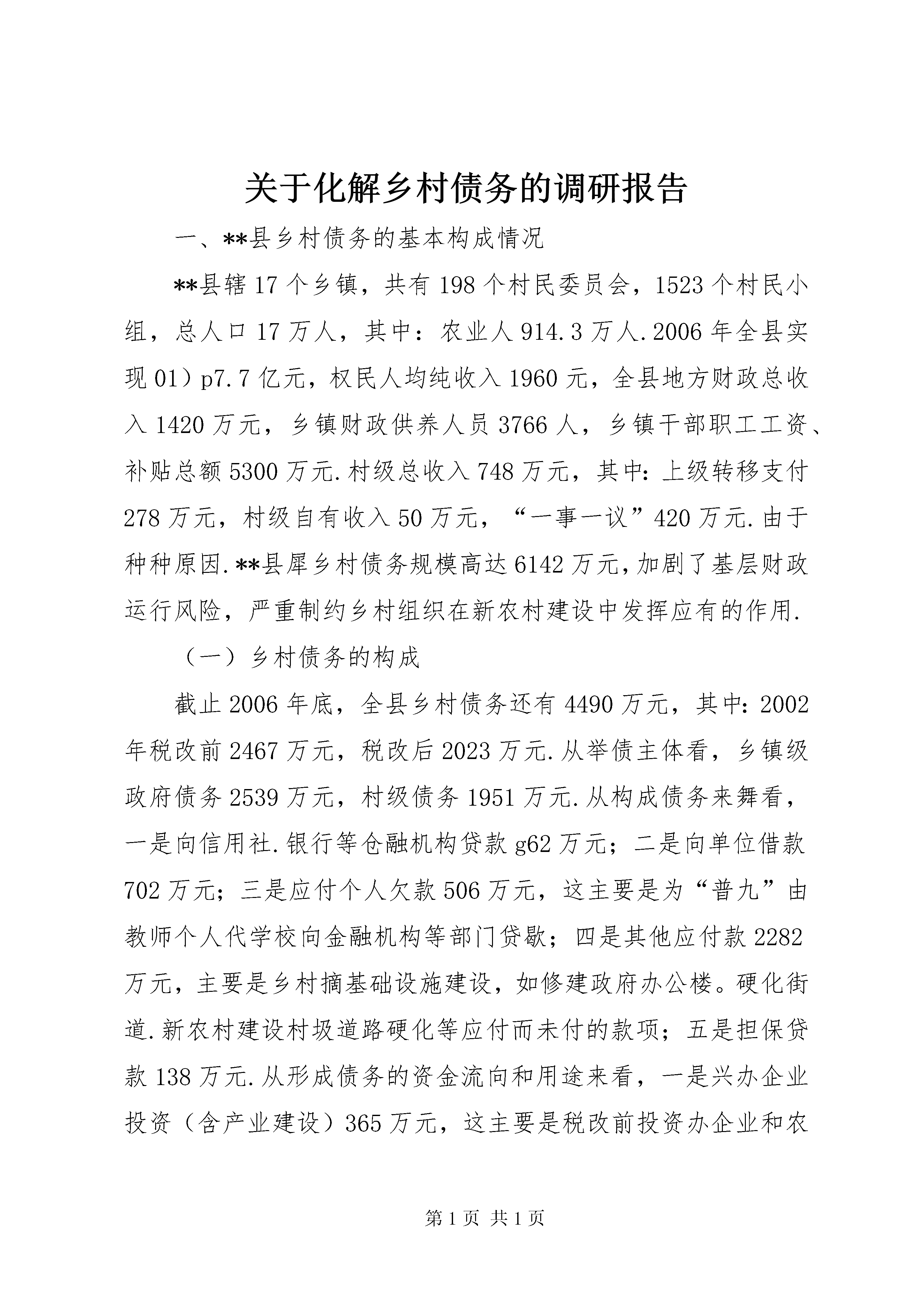 关于化解乡村债务的调研报告

一、**县乡村债务的基本构成情况

**县辖17个乡镇，共有198个村民委员会，1523个村民小组，总人口17万人，其中：农业人914.3万人.2006年全县实现01）p7.7亿元，权民人均纯收入1960元，全县地方财政总收入1420万元，乡镇财政供养人员3766人，乡镇干部职工工资、补贴总额5300万元.村级总收入748万元，其中:上级转移支付278万元，村级自有收入50万元，“一事一议”420万元.由于种种原因.**县犀乡村债务规模高达6142万元,加剧了基层财政运行风险，严重制约乡村组织在新农村建设中发挥应有的作用.

（一）乡村债务的构成

截止2006年底，全县乡村债务还有4490万元，其中:2002年税改前2467万元，税改后2023万元.从举债主体看，乡镇级政府债务2539万元，村级债务1951万元.从构成债务来舞看，一是向信用社.银行等仓融机构贷款g62万元；二是向单位借款702万元；三是应付个人欠款506万元，这主要是为“普九”由教师个人代学校向金融机构等部门贷歇；四是其他应付款2282万元，主要是乡村摘基础设施建设，如修建政府办公楼。硬化街道.新农村建设村圾道路硬化等应付而未付的款项；五是担保贷款138万元.从形成债务的资金流向和用途来看，一是兴办企业投资（含产业建设）365万元，这主要是税改前投资办企业和农

第1页 共1页